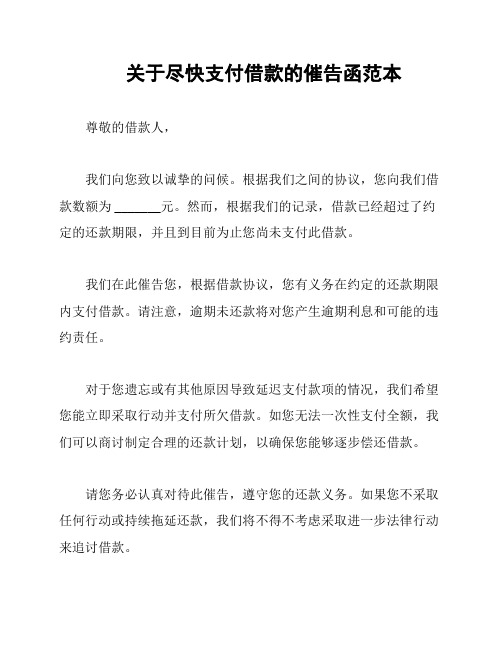 关于尽快支付借款的催告函范本

尊敬的借款人，

我们向您致以诚挚的问候。根据我们之间的协议，您向我们借款数额为 _______元。然而，根据我们的记录，借款已经超过了约定的还款期限，并且到目前为止您尚未支付此借款。

我们在此催告您，根据借款协议，您有义务在约定的还款期限内支付借款。请注意，逾期未还款将对您产生逾期利息和可能的违约责任。

对于您遗忘或有其他原因导致延迟支付款项的情况，我们希望您能立即采取行动并支付所欠借款。如您无法一次性支付全额，我们可以商讨制定合理的还款计划，以确保您能够逐步偿还借款。

请您务必认真对待此催告，遵守您的还款义务。如果您不采取任何行动或持续拖延还款，我们将不得不考虑采取进一步法律行动来追讨借款。